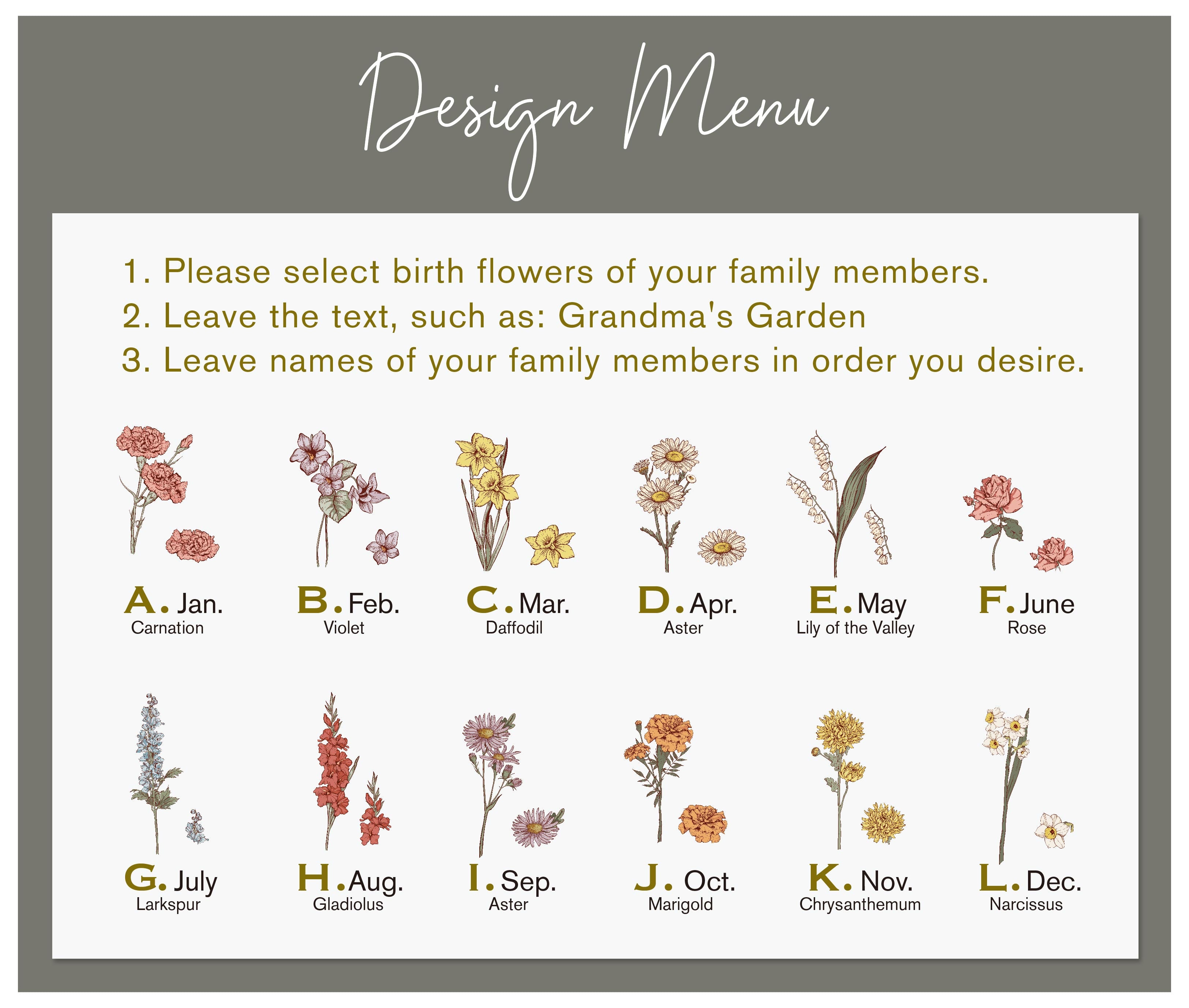 Design Menu

1. Please select birth flowers of your family members.
2. Leave the text, such as: Grandma's Garden
3. Leave names of your family members in order you desire.

A. Jan.
Carnation

B. Feb.
Violet

C. Mar.
Daffodil

D. Apr.
Aster

E. May
Lily of the Valley

F. June
Rose

G. July
Larkspur

H. Aug.
Gladiolus

I. Sep.
Aster

J. Oct.
Marigold

K. Nov.
Chrysanthemum

L. Dec.
Narcissus